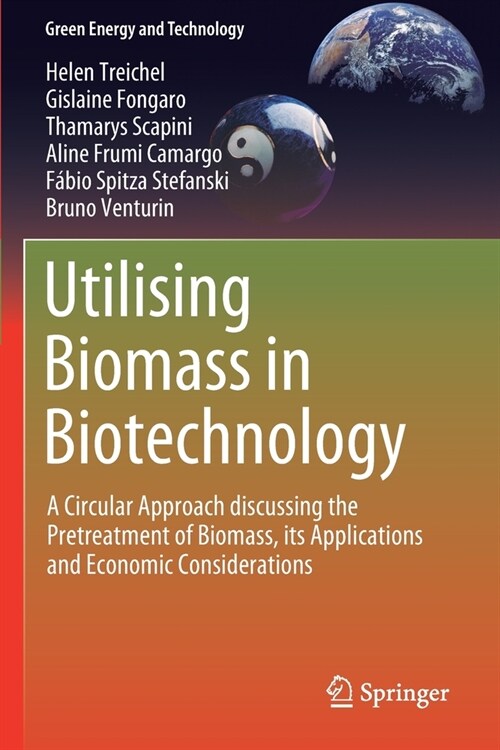 Green Energy and Technology

Helen Treichel
Gislaine Fongaro
Thamarys Scapini
Aline Frumi Camargo
Fábio Spitza Stefanski
Bruno Venturin

Utilising Biomass in Biotechnology

A Circular Approach discussing the Pretreatment of Biomass, its Applications and Economic Considerations

Springer